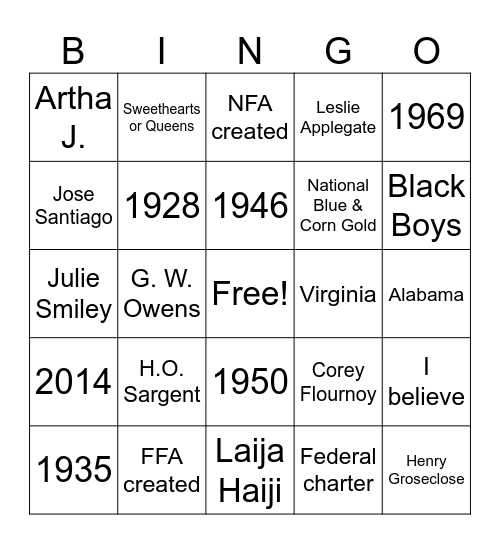 | B | I | N | G | O |
|---|---|---|---|---|
| Artha J. | Sweethearts or Queens | NFA created | Leslie Applegate | 1969 |
| Jose Santiago | 1928 | 1946 | National Blue & Corn Gold | Black Boys |
| Julie Smiley | G. W. Owens | Free! | Virginia | Alabama |
| 2014 | H.O. Sargent | 1950 | Corey Flournoy | I believe |
| 1935 | FFA created | Laija Haiji | Federal charter | Henry Groseclose |